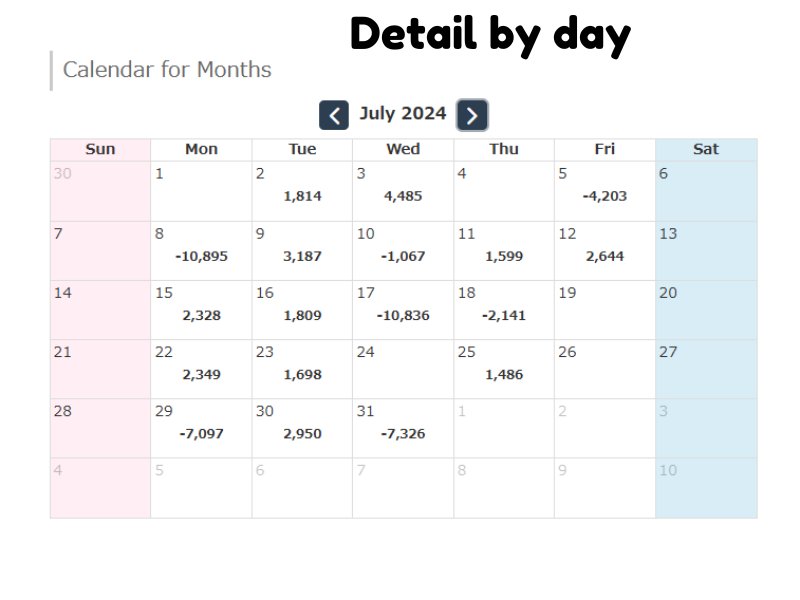 Detail by day

Calendar for Months

July 2024

| Sun | Mon | Tue | Wed | Thu | Fri | Sat |
|---|---|---|---|---|---|---|
| 30 | 1 | 2 1,814 | 3 4,485 | 4 | 5 -4,203 | 6 |
| 7 | 8 -10,895 | 9 3,187 | 10 -1,067 | 11 1,599 | 12 2,644 | 13 |
| 14 | 15 2,328 | 16 1,809 | 17 -10,836 | 18 -2,141 | 19 | 20 |
| 21 | 22 2,349 | 23 1,698 | 24 | 25 1,486 | 26 | 27 |
| 28 | 29 -7,097 | 30 2,950 | 31 -7,326 | 1 | 2 | 3 |
| 4 | 5 | 6 | 7 | 8 | 9 | 10 |